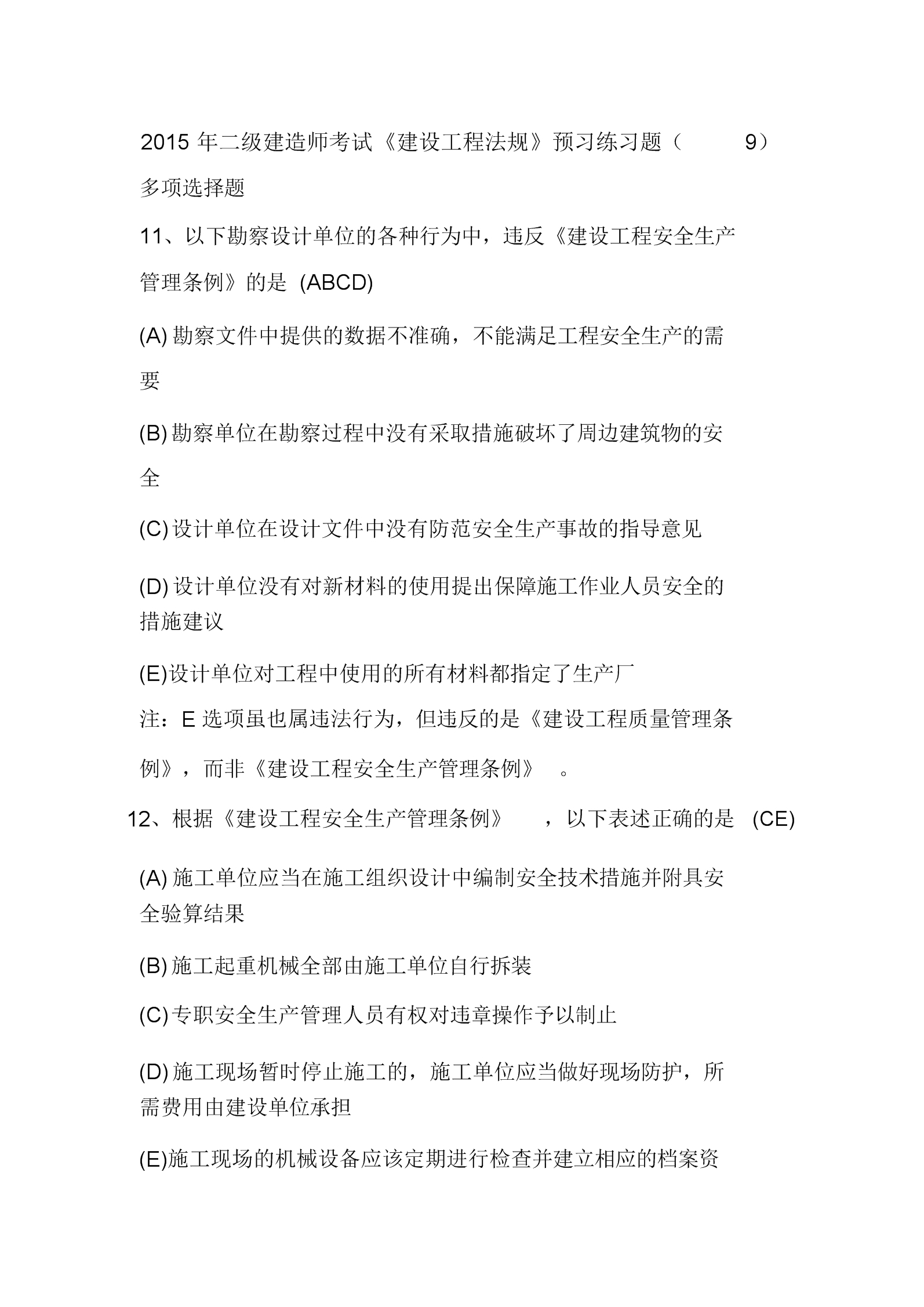 2015 年二级建造师考试《建设工程法规》预习练习题（ 9）

多项选择题

11、以下勘察设计单位的各种行为中，违反《建设工程安全生产管理条例》的是 (ABCD)

(A) 勘察文件中提供的数据不准确，不能满足工程安全生产的需要

(B) 勘察单位在勘察过程中没有采取措施破坏了周边建筑物的安全

(C) 设计单位在设计文件中没有防范安全生产事故的指导意见

(D) 设计单位没有对新材料的使用提出保障施工作业人员安全的措施建议

(E)设计单位对工程中使用的所有材料都指定了生产厂

注：E 选项虽也属违法行为，但违反的是《建设工程质量管理条例》，而非《建设工程安全生产管理条例》 。

12、根据《建设工程安全生产管理条例》 ，以下表述正确的是 (CE)

(A) 施工单位应当在施工组织设计中编制安全技术措施并附具安全验算结果

(B) 施工起重机械全部由施工单位自行拆装

(C) 专职安全生产管理人员有权对违章操作予以制止

(D) 施工现场暂时停止施工的，施工单位应当做好现场防护，所需费用由建设单位承担

(E)施工现场的机械设备应该定期进行检查并建立相应的档案资